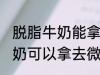 脱脂牛奶能拿
奶可以拿去微